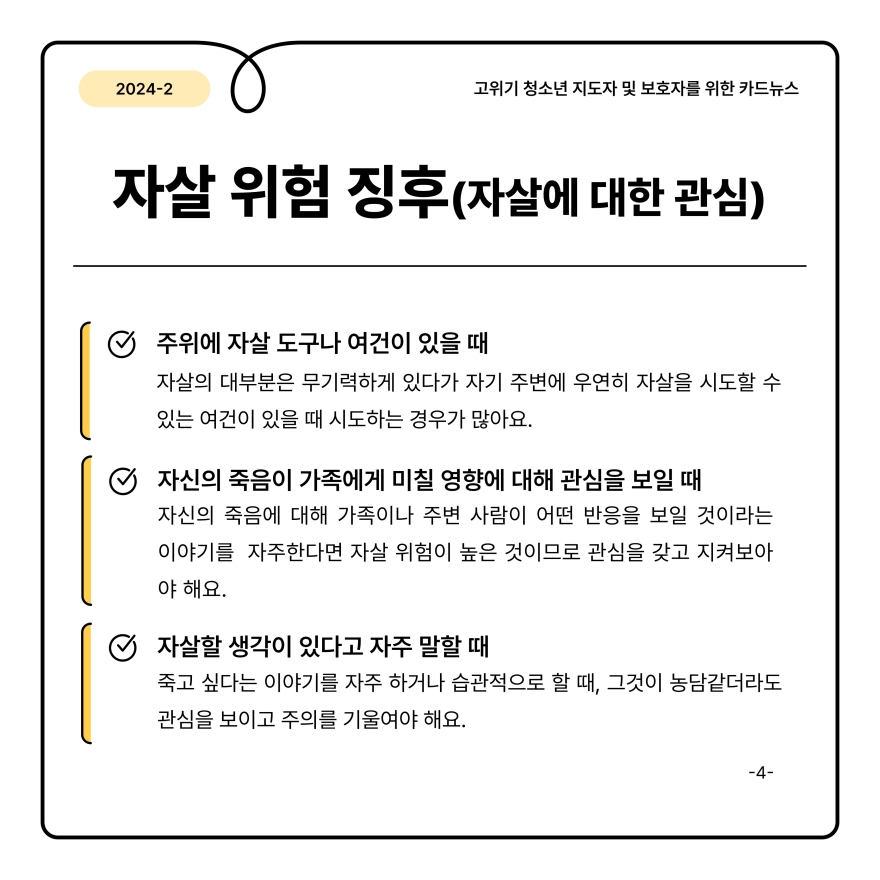 2024-2

고위기 청소년 지도자 및 보호자를 위한 카드뉴스

자살 위험 징후(자살에 대한 관심)

주위에 자살 도구나 여건이 있을 때
자살의 대부분은 무기력하게 있다가 자기 주변에 우연히 자살을 시도할 수 있는 여건이 있을 때 시도하는 경우가 많아요.

자신의 죽음이 가족에게 미칠 영향에 대해 관심을 보일 때
자신의 죽음에 대해 가족이나 주변 사람이 어떤 반응을 보일 것이라는 이야기를 자주한다면 자살 위험이 높은 것이므로 관심을 갖고 지켜보아야 해요.

자살할 생각이 있다고 자주 말할 때
죽고 싶다는 이야기를 자주 하거나 습관적으로 할 때, 그것이 농담같더라도 관심을 보이고 주의를 기울여야 해요.

-4-